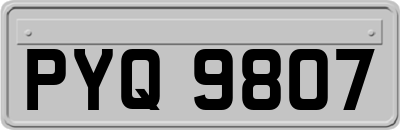 PYQ 9807